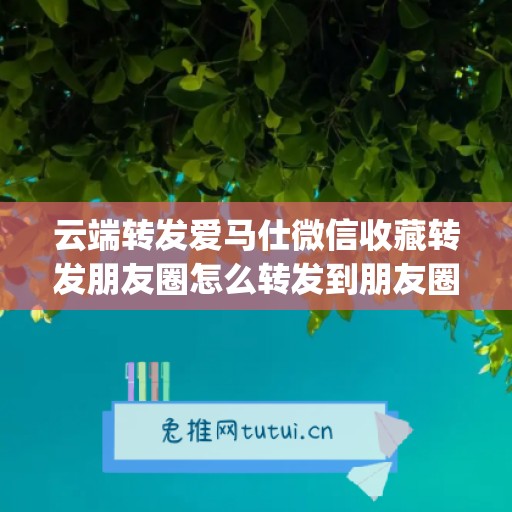 云端转发爱马仕微信收藏转发朋友圈怎么转发到朋友圈

兔推网tutui.cn